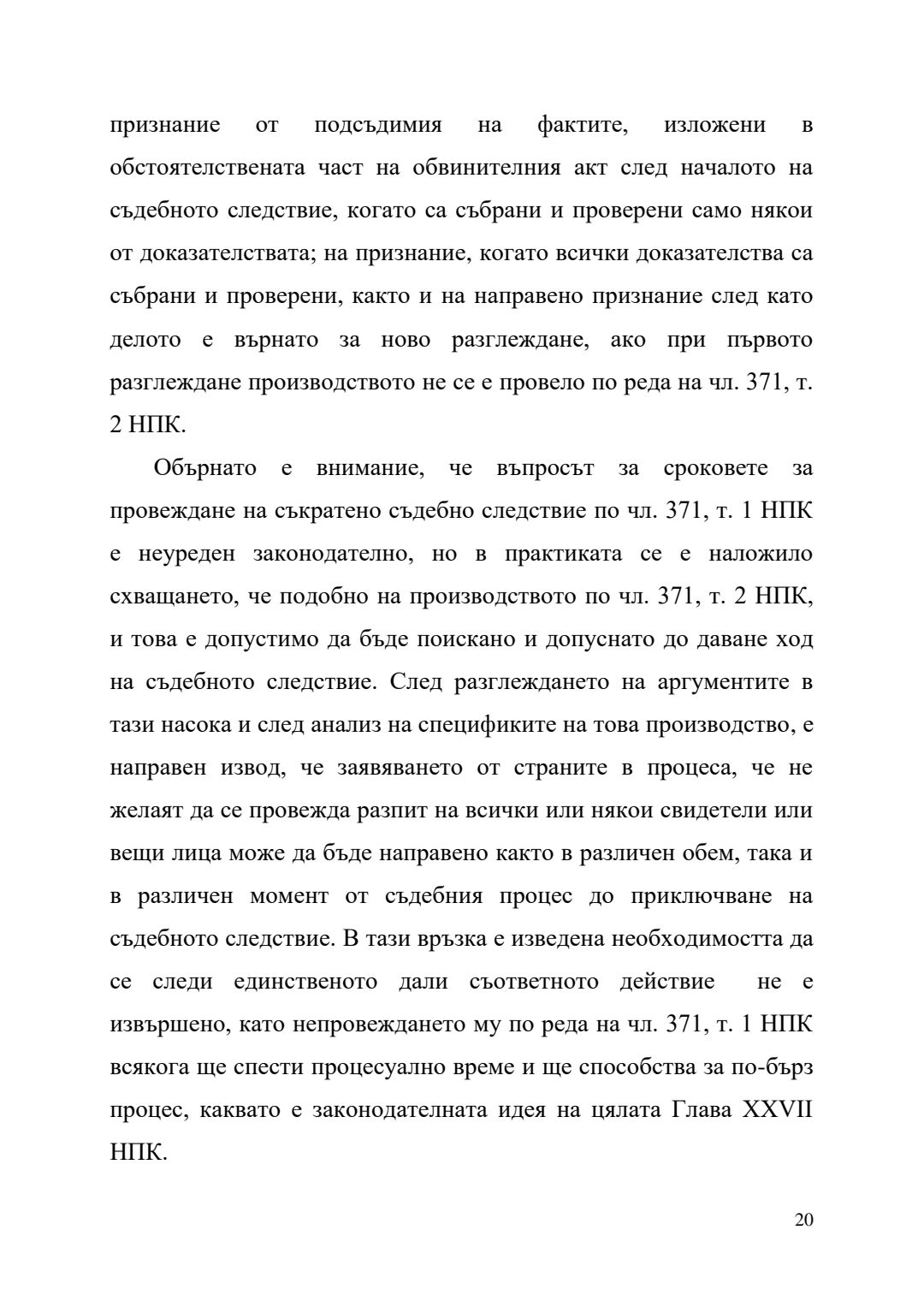 признание от подсъдимия на фактите, изложени в обстоятелствената част на обвинителния акт след началото на съдебното следствие, когато са събрани и проверени само някои от доказателствата; на признание, когато всички доказателства са събрани и проверени, както и на направено признание след като делото е върнато за ново разглеждане, ако при първото разглеждане производството не се е провело по реда на чл. 371, т. 2 НПК.

Обърнато е внимание, че въпросът за сроковете за провеждане на съкратено съдебно следствие по чл. 371, т. 1 НПК е неуреден законодателно, но в практиката се е наложило схващането, че подобно на производството по чл. 371, т. 2 НПК, и това е допустимо да бъде поискано и допуснато до даване ход на съдебното следствие. След разглеждането на аргументите в тази насока и след анализ на спецификите на това производство, е направен извод, че заявяването от страните в процеса, че не желаят да се провежда разпит на всички или някои свидетели или вещи лица може да бъде направено както в различен обем, така и в различен момент от съдебния процес до приключване на съдебното следствие. В тази връзка е изведена необходимостта да се следи единственото дали съответното действие не е извършено, като непровеждането му по реда на чл. 371, т. 1 НПК всякога ще спести процесуално време и ще способства за по-бърз процес, каквато е законодателната идея на цялата Глава XXVII НПК.

20